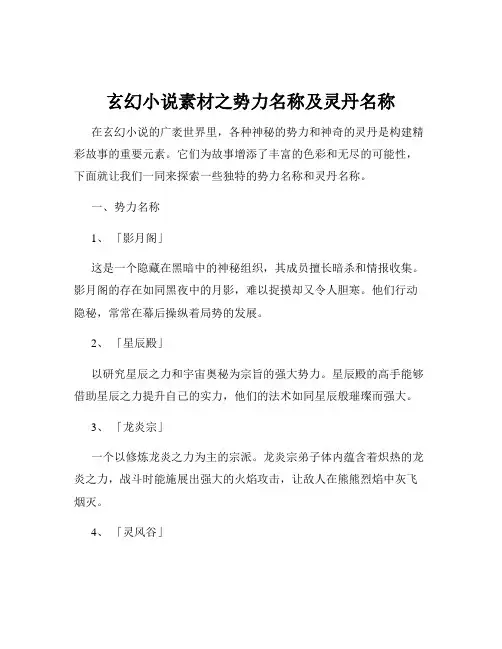 玄幻小说素材之势力名称及灵丹名称

在玄幻小说的广袤世界里，各种神秘的势力和神奇的灵丹是构建精彩故事的重要元素。它们为故事增添了丰富的色彩和无尽的可能性，下面就让我们一同来探索一些独特的势力名称和灵丹名称。

一、势力名称

1、「影月阁」

这是一个隐藏在黑暗中的神秘组织，其成员擅长暗杀和情报收集。影月阁的存在如同黑夜中的月影，难以捉摸却又令人胆寒。他们行动隐秘，常常在幕后操纵着局势的发展。

2、「星辰殿」

以研究星辰之力和宇宙奥秘为宗旨的强大势力。星辰殿的高手能够借助星辰之力提升自己的实力，他们的法术如同星辰般璀璨而强大。

3、「龙炎宗」

一个以修炼龙炎之力为主的宗派。龙炎宗弟子体内蕴含着炽热的龙炎之力，战斗时能施展出强大的火焰攻击，让敌人在熊熊烈焰中灰飞烟灭。

4、「灵风谷」